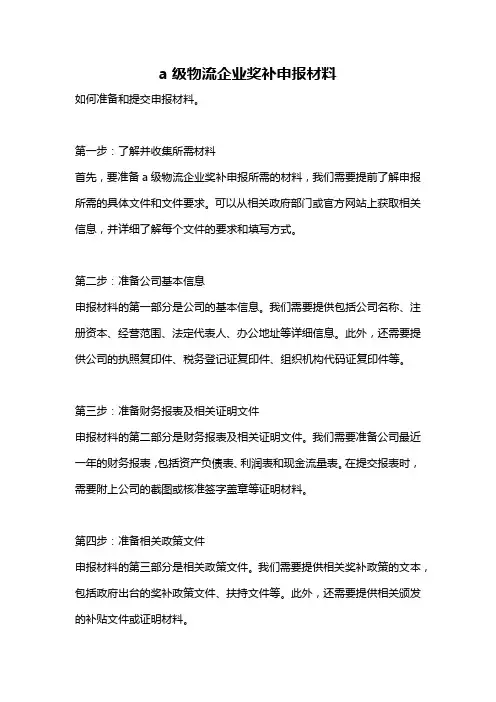 a 级物流企业奖补申报材料

如何准备和提交申报材料。

第一步：了解并收集所需材料

首先，要准备 a 级物流企业奖补申报所需的材料，我们需要提前了解申报所需的具体文件和文件要求。可以从相关政府部门或官方网站上获取相关信息，并详细了解每个文件的要求和填写方式。

第二步：准备公司基本信息

申报材料的第一部分是公司的基本信息。我们需要提供包括公司名称、注册资本、经营范围、法定代表人、办公地址等详细信息。此外，还需要提供公司的执照复印件、税务登记证复印件、组织机构代码证复印件等。

第三步：准备财务报表及相关证明文件

申报材料的第二部分是财务报表及相关证明文件。我们需要准备公司最近一年的财务报表，包括资产负债表、利润表和现金流量表。在提交报表时，需要附上公司的截图或核准签字盖章等证明材料。

第四步：准备相关政策文件

申报材料的第三部分是相关政策文件。我们需要提供相关奖补政策的文本，包括政府出台的奖补政策文件、扶持文件等。此外，还需要提供相关颁发的补贴文件或证明材料。